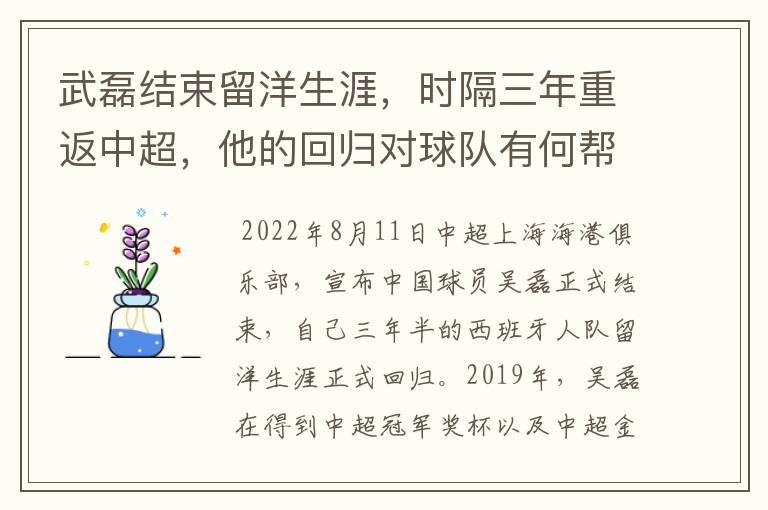 武磊结束留洋生涯，时隔三年重返中超，他的回归对球队有何帮

2022年8月11日中超上海海港俱乐部，宣布中国球员吴磊正式结束，自己三年半的西班牙人队留洋生涯正式回归。2019年，吴磊在得到中超冠军奖杯以及中超金